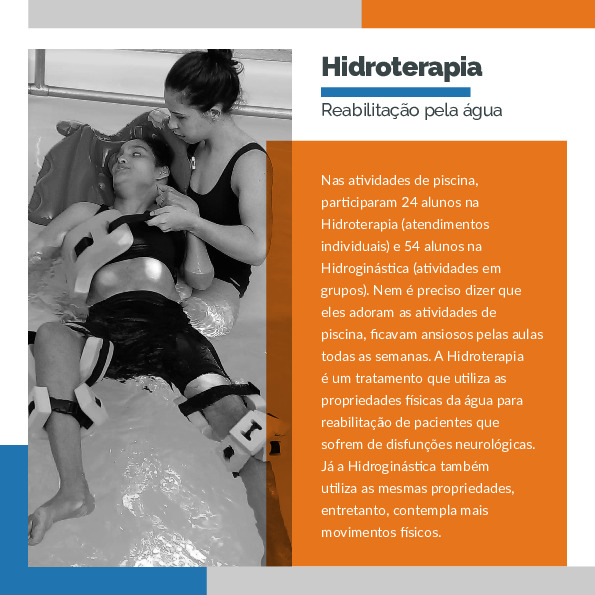 Hidroterapia

Reabilitação pela água

Nas atividades de piscina, participaram 24 alunos na Hidroterapia (atendimentos individuais) e 54 alunos na Hidroginástica (atividades em grupos). Nem é preciso dizer que eles adoram as atividades de piscina, ficavam ansiosos pelas aulas todas as semanas. A Hidroterapia é um tratamento que utiliza as propriedades físicas da água para reabilitação de pacientes que sofrem de disfunções neurológicas. Já a Hidroginástica também utiliza as mesmas propriedades, entretanto, contempla mais movimentos físicos.